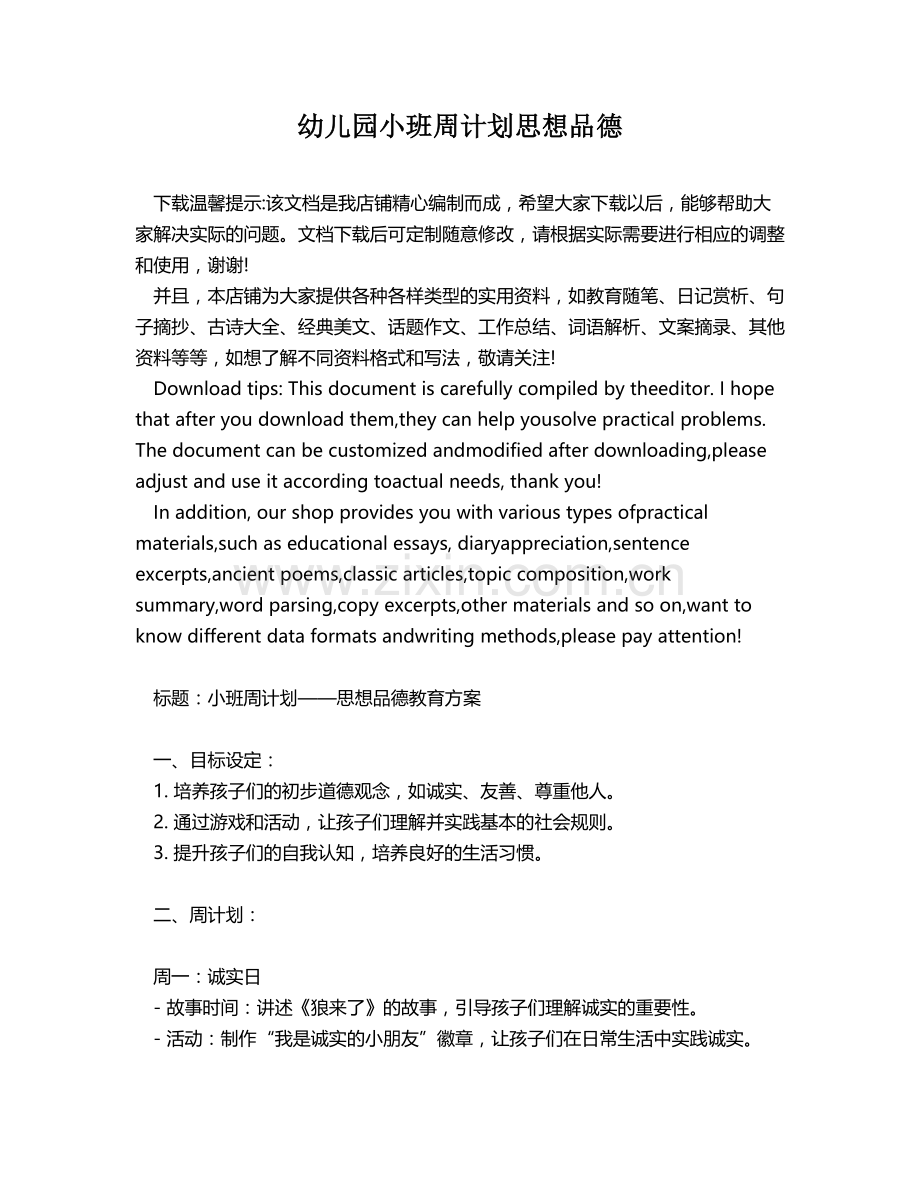 幼儿园小班周计划思想品德

下载温馨提示:该文档是我店铺精心编制而成，希望大家下载以后，能够帮助大家解决实际的问题。文档下载后可定制随意修改，请根据实际需要进行相应的调整和使用，谢谢!

并且，本店铺为大家提供各种各样类型的实用资料，如教育随笔、日记赏析、句子摘抄、古诗大全、经典美文、话题作文、工作总结、词语解析、文案摘录、其他资料等等，如想了解不同资料格式和写法，敬请关注!

Download tips: This document is carefully compiled by theeditor. I hope that after you download them,they can help yousolve practical problems. The document can be customized andmodified after downloading,please adjust and use it according toactual needs, thank you!

In addition, our shop provides you with various types ofpractical materials,such as educational essays, diaryappreciation,sentence excerpts,ancient poems,classic articles,topic composition,work summary,word parsing,copy excerpts,other materials and so on,want to know different data formats andwriting methods,please pay attention!

www.zixin.com.cn

标题：小班周计划——思想品德教育方案

一、目标设定：
1. 培养孩子们的初步道德观念，如诚实、友善、尊重他人。
2. 通过游戏和活动，让孩子们理解并实践基本的社会规则。
3. 提升孩子们的自我认知，培养良好的生活习惯。

二、周计划：

周一：诚实日
- 故事时间：讲述《狼来了》的故事，引导孩子们理解诚实的重要性。
- 活动：制作“我是诚实的小朋友”徽章，让孩子们在日常生活中实践诚实。